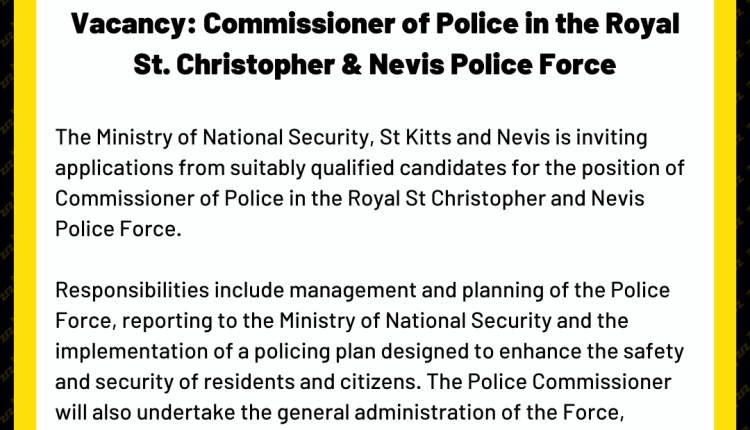 Vacancy: Commissioner of Police in the Royal St. Christopher & Nevis Police Force

The Ministry of National Security, St Kitts and Nevis is inviting applications from suitably qualified candidates for the position of Commissioner of Police in the Royal St Christopher and Nevis Police Force.

Responsibilities include management and planning of the Police Force, reporting to the Ministry of National Security and the implementation of a policing plan designed to enhance the safety and security of residents and citizens. The Police Commissioner will also undertake the general administration of the Force,